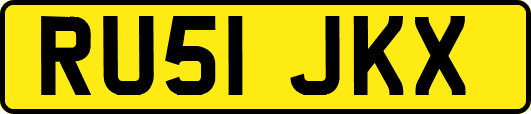 RU51 JKX